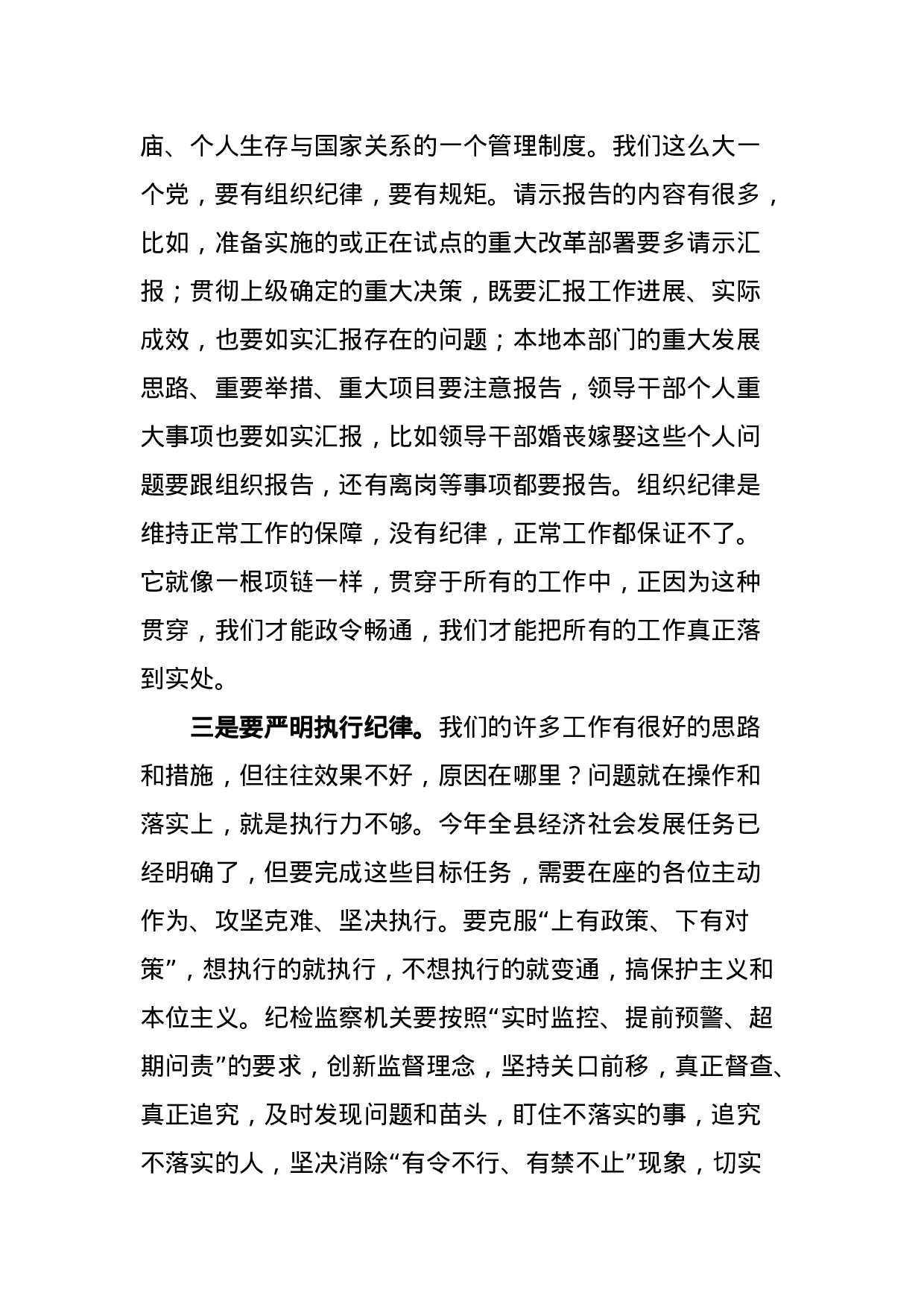 庙、个人生存与国家关系的一个管理制度。我们这么大一个党，要有组织纪律，要有规矩。请示报告的内容有很多，比如，准备实施的或正在试点的重大改革部署要多请示汇报；贯彻上级确定的重大决策，既要汇报工作进展、实际成效，也要如实汇报存在的问题；本地本部门的重大发展思路、重要举措、重大项目要注意报告，领导干部个人重大事项也要如实汇报，比如领导干部婚丧嫁娶这些个人问题要跟组织报告，还有离岗等事项都要报告。组织纪律是维持正常工作的保障，没有纪律，正常工作都保证不了。它就像一根项链一样，贯穿于所有的工作中，正因为这种贯穿，我们才能政令畅通，我们才能把所有的工作真正落到实处。

三是要严明执行纪律。我们的许多工作有很好的思路和措施，但往往效果不好，原因在哪里？问题就在操作和落实上，就是执行力不够。今年全县经济社会发展任务已经明确了，但要完成这些目标任务，需要在座的各位主动作为、攻坚克难、坚决执行。要克服“上有政策、下有对策”，想执行的就执行，不想执行的就变通，搞保护主义和本位主义。纪检监察机关要按照“实时监控、提前预警、超期问责”的要求，创新监督理念，坚持关口前移，真正督查、真正追究，及时发现问题和苗头，盯住不落实的事，追究不落实的人，坚决消除“有令不行、有禁不止”现象，切实